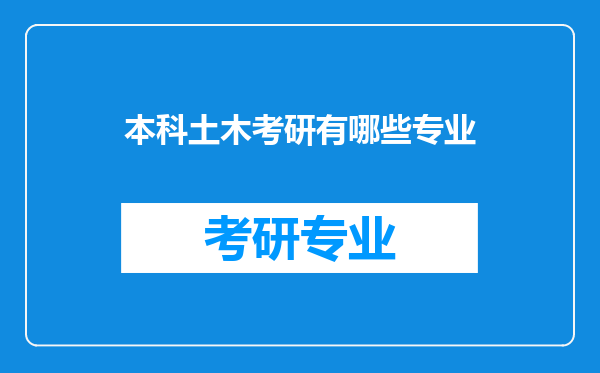 本科土木考研有哪些专业

考研专业